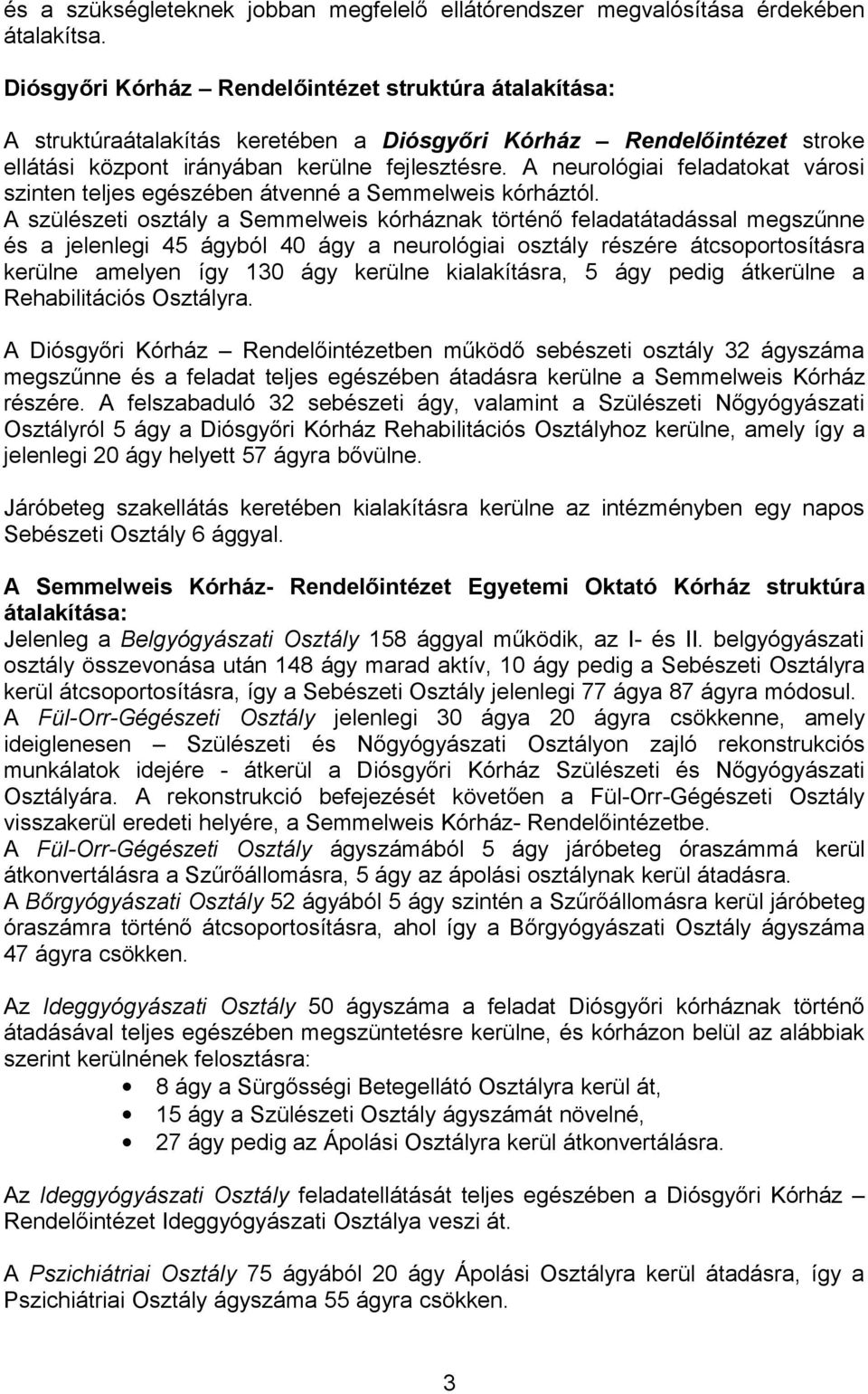 és a szükségleteknek jobban megfelelő ellátórendszer megvalósítása érdekében átalakítsa.

Diósgyőri Kórház – Rendelőintézet struktúra átalakítása:

A struktúraátalakítás keretében a Diósgyőri Kórház – Rendelőintézet stroke ellátási központ irányában kerülne fejlesztésre. A neurológiai feladatokat városi szinten teljes egészében átvenné a Semmelweis kórháztól.
A szülészeti osztály a Semmelweis kórháznak történő feladatátadással megszűnne és a jelenlegi 45 ágyból 40 ágy a neurológiai osztály részére átcsoportosításra kerülne amelyen így 130 ágy kerülne kialakításra, 5 ágy pedig átkerülne a Rehabilitációs Osztályra.

A Diósgyőri Kórház – Rendelőintézetben működő sebészeti osztály 32 ágyszáma megszűnne és a feladat teljes egészében átadásra kerülne a Semmelweis Kórház részére. A felszabaduló 32 sebészeti ágy, valamint a Szülészeti Nőgyógyászati Osztályról 5 ágy a Diósgyőri Kórház Rehabilitációs Osztályhoz kerülne, amely így a jelenlegi 20 ágy helyett 57 ágyra bővülne.

Járóbeteg szakellátás keretében kialakításra kerülne az intézményben egy napos Sebészeti Osztály 6 ággyal.

A Semmelweis Kórház- Rendelőintézet Egyetemi Oktató Kórház struktúra átalakítása:
Jelenleg a Belgyógyászati Osztály 158 ággyal működik, az I- és II. belgyógyászati osztály összevonása után 148 ágy marad aktív, 10 ágy pedig a Sebészeti Osztályra kerül átcsoportosításra, így a Sebészeti Osztály jelenlegi 77 ágya 87 ágyra módosul.
A Fül-Orr-Gégészeti Osztály jelenlegi 30 ágya 20 ágyra csökkenne, amely ideiglenesen – Szülészeti és Nőgyógyászati Osztályon zajló rekonstrukciós munkálatok idejére - átkerül a Diósgyőri Kórház Szülészeti és Nőgyógyászati Osztályára. A rekonstrukció befejezését követően a Fül-Orr-Gégészeti Osztály visszakerül eredeti helyére, a Semmelweis Kórház- Rendelőintézetbe.
A Fül-Orr-Gégészeti Osztály ágyszámából 5 ágy járóbeteg óraszámmá kerül átkonvertálásra a Szűrőállomásra, 5 ágy az ápolási osztálynak kerül átadásra.
A Bőrgyógyászati Osztály 52 ágyából 5 ágy szintén a Szűrőállomásra kerül járóbeteg óraszámra történő átcsoportosításra, ahol így a Bőrgyógyászati Osztály ágyszáma 47 ágyra csökken.

Az Ideggyógyászati Osztály 50 ágyszáma a feladat Diósgyőri kórháznak történő átadásával teljes egészében megszüntetésre kerülne, és kórházon belül az alábbiak szerint kerülnének felosztásra:
• 8 ágy a Sürgősségi Betegellátó Osztályra kerül át,
• 15 ágy a Szülészeti Osztály ágyszámát növelné,
• 27 ágy pedig az Ápolási Osztályra kerül átkonvertálásra.

Az Ideggyógyászati Osztály feladatellátását teljes egészében a Diósgyőri Kórház – Rendelőintézet Ideggyógyászati Osztálya veszi át.

A Pszichiátriai Osztály 75 ágyából 20 ágy Ápolási Osztályra kerül átadásra, így a Pszichiátriai Osztály ágyszáma 55 ágyra csökken.

3